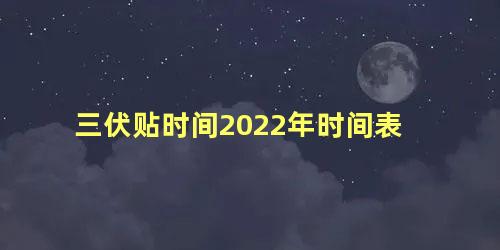 三伏贴时间2022年时间表